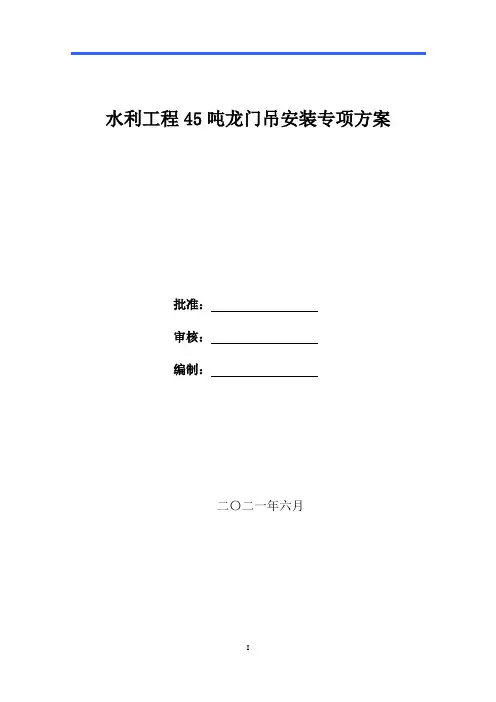 水利工程45吨龙门吊安装专项方案

批准：____

审核：____

编制：____

二〇二一年六月

1